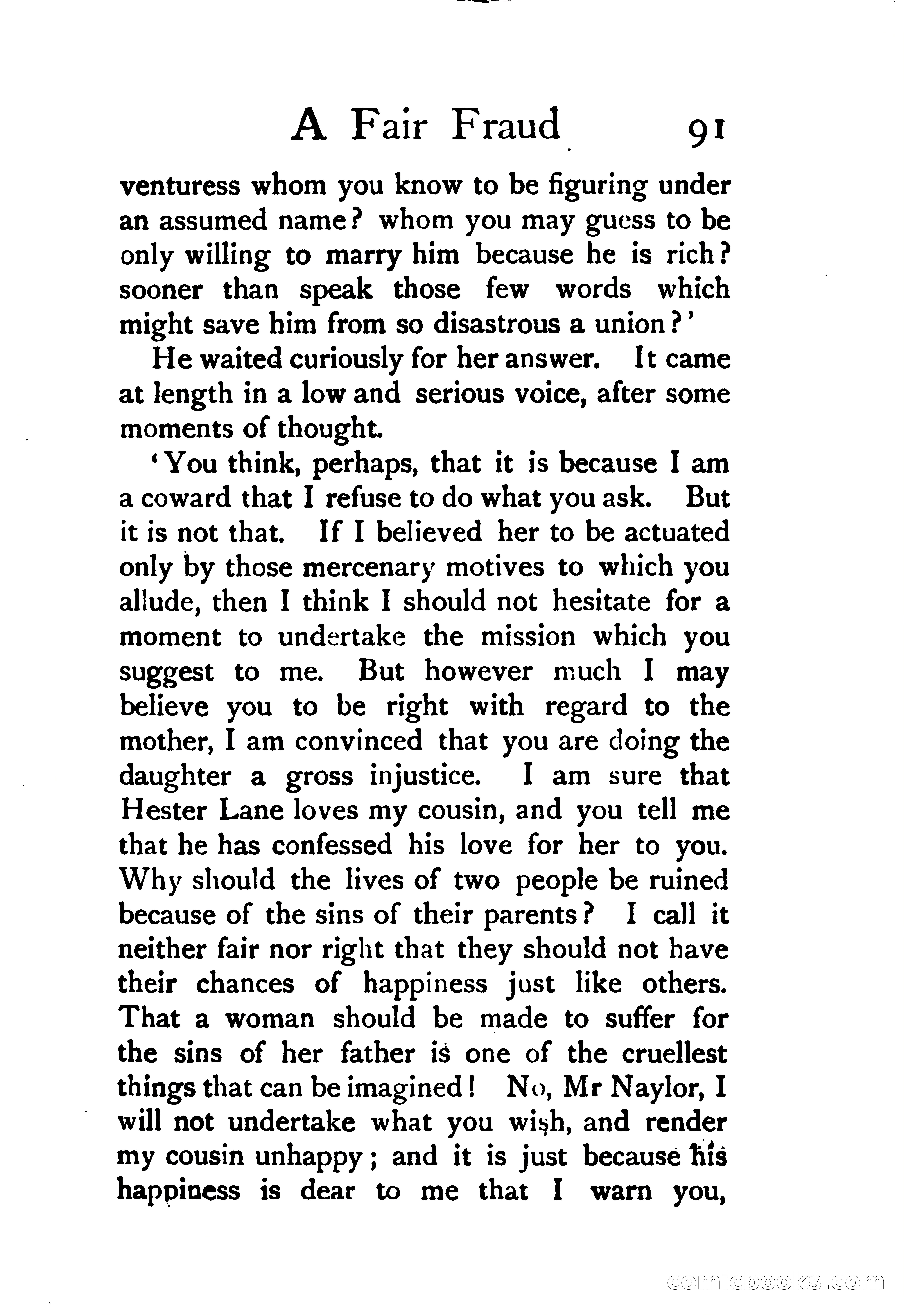 A Fair Fraud 91

venturess whom you know to be figuring under an assumed name? whom you may guess to be only willing to marry him because he is rich? sooner than speak those few words which might save him from so disastrous a union?'

He waited curiously for her answer. It came at length in a low and serious voice, after some moments of thought.

'You think, perhaps, that it is because I am a coward that I refuse to do what you ask. But it is not that. If I believed her to be actuated only by those mercenary motives to which you allude, then I think I should not hesitate for a moment to undertake the mission which you suggest to me. But however much I may believe you to be right with regard to the mother, I am convinced that you are doing the daughter a gross injustice. I am sure that Hester Lane loves my cousin, and you tell me that he has confessed his love for her to you. Why should the lives of two people be ruined because of the sins of their parents? I call it neither fair nor right that they should not have their chances of happiness just like others. That a woman should be made to suffer for the sins of her father is one of the cruellest things that can be imagined! No, Mr Naylor, I will not undertake what you wish, and render my cousin unhappy; and it is just because his happiness is dear to me that I warn you,

comicbooks.com